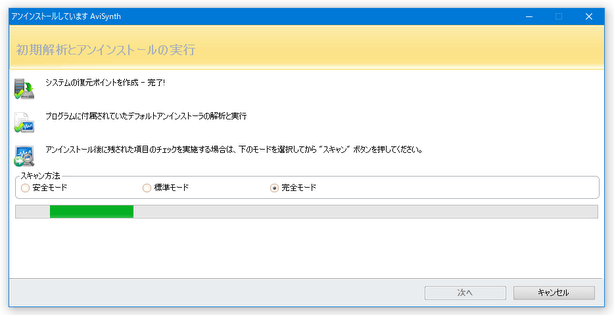 アンインストールしています AviSynth

初期解析とアンインストールの実行

システムの復元ポイントを作成 － 完了!

プログラムに付属されていたデフォルトアンインストーラの解析と実行

アンインストール後に残された項目のチェックを実施する場合は、下のモードを選択してから "スキャン" ボタンを押してください。

スキャン方法
安全モード
標準モード
完全モード

次へ
キャンセル